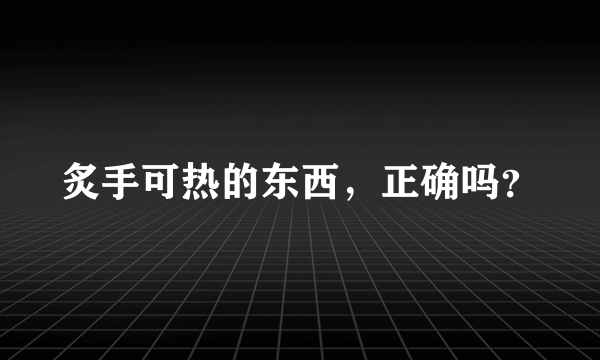 炙手可热的东西，正确吗?